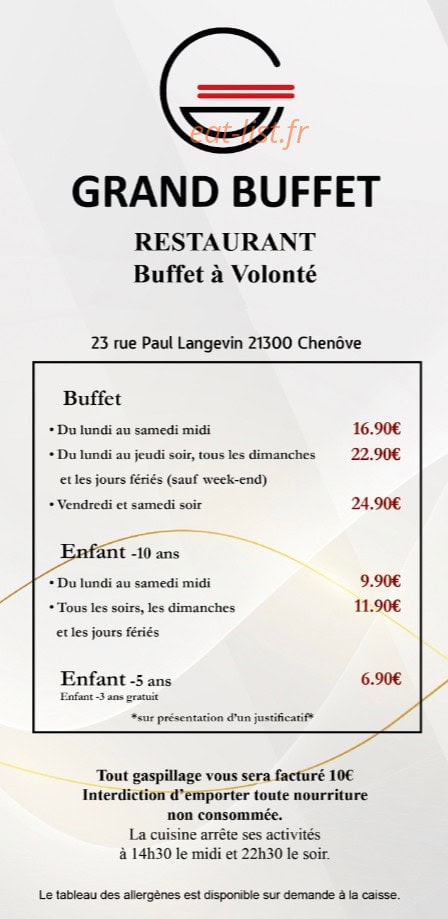 eat-list.fr

GRAND BUFFET

RESTAURANT
Buffet à Volonté

23 rue Paul Langevin 21300 Chenôve

Buffet

• Du lundi au samedi midi 16.90€
• Du lundi au jeudi soir, tous les dimanches et les jours fériés (sauf week-end) 22.90€
• Vendredi et samedi soir 24.90€

Enfant -10 ans

• Du lundi au samedi midi 9.90€
• Tous les soirs, les dimanches et les jours fériés 11.90€

Enfant -5 ans 6.90€
Enfant -3 ans gratuit

*sur présentation d'un justificatif*

Tout gaspillage vous sera facturé 10€
Interdiction d'emporter toute nourriture non consommée.
La cuisine arrête ses activités à 14h30 le midi et 22h30 le soir.

Le tableau des allergènes est disponible sur demande à la caisse.